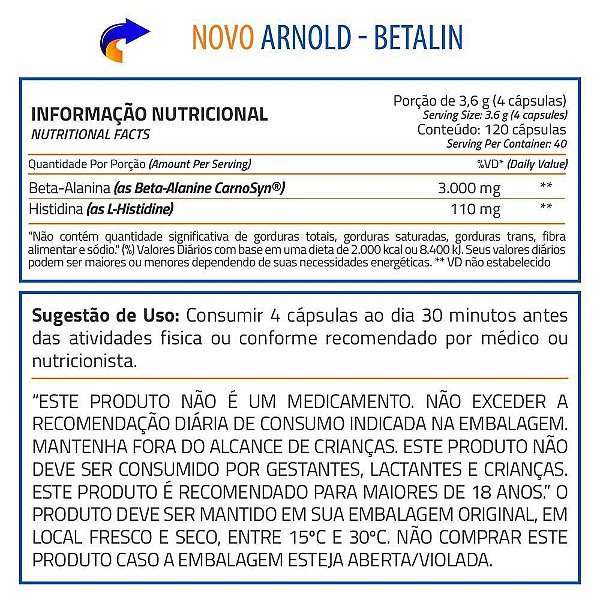 NOVO ARNOLD - BETALIN

INFORMAÇÃO NUTRICIONAL
NUTRITIONAL FACTS

Porção de 3,6 g (4 cápsulas)
Serving Size: 3.6 g (4 capsules)
Conteúdo: 120 cápsulas
Serving Per Container: 40

| Quantidade Por Porção (Amount Per Serving) | | %VD* (Daily Value) |
|---|---|---|
| Beta-Alanina (as Beta-Alanine CarnoSyn®) | 3.000 mg | ** |
| Histidina (as L-Histidine) | 110 mg | ** |

"Não contém quantidade significativa de gorduras totais, gorduras saturadas, gorduras trans, fibra alimentar e sódio." (%) Valores Diários com base em uma dieta de 2.000 kcal ou 8.400 kJ. Seus valores diários podem ser maiores ou menores dependendo de suas necessidades energéticas. ** VD não estabelecido

Sugestão de Uso: Consumir 4 cápsulas ao dia 30 minutos antes das atividades fisica ou conforme recomendado por médico ou nutricionista.

"ESTE PRODUTO NÃO É UM MEDICAMENTO. NÃO EXCEDER A RECOMENDAÇÃO DIÁRIA DE CONSUMO INDICADA NA EMBALAGEM. MANTENHA FORA DO ALCANCE DE CRIANÇAS. ESTE PRODUTO NÃO DEVE SER CONSUMIDO POR GESTANTES, LACTANTES E CRIANÇAS. ESTE PRODUTO É RECOMENDADO PARA MAIORES DE 18 ANOS." O PRODUTO DEVE SER MANTIDO EM SUA EMBALAGEM ORIGINAL, EM LOCAL FRESCO E SECO, ENTRE 15°C E 30°C. NÃO COMPRAR ESTE PRODUTO CASO A EMBALAGEM ESTEJA ABERTA/VIOLADA.